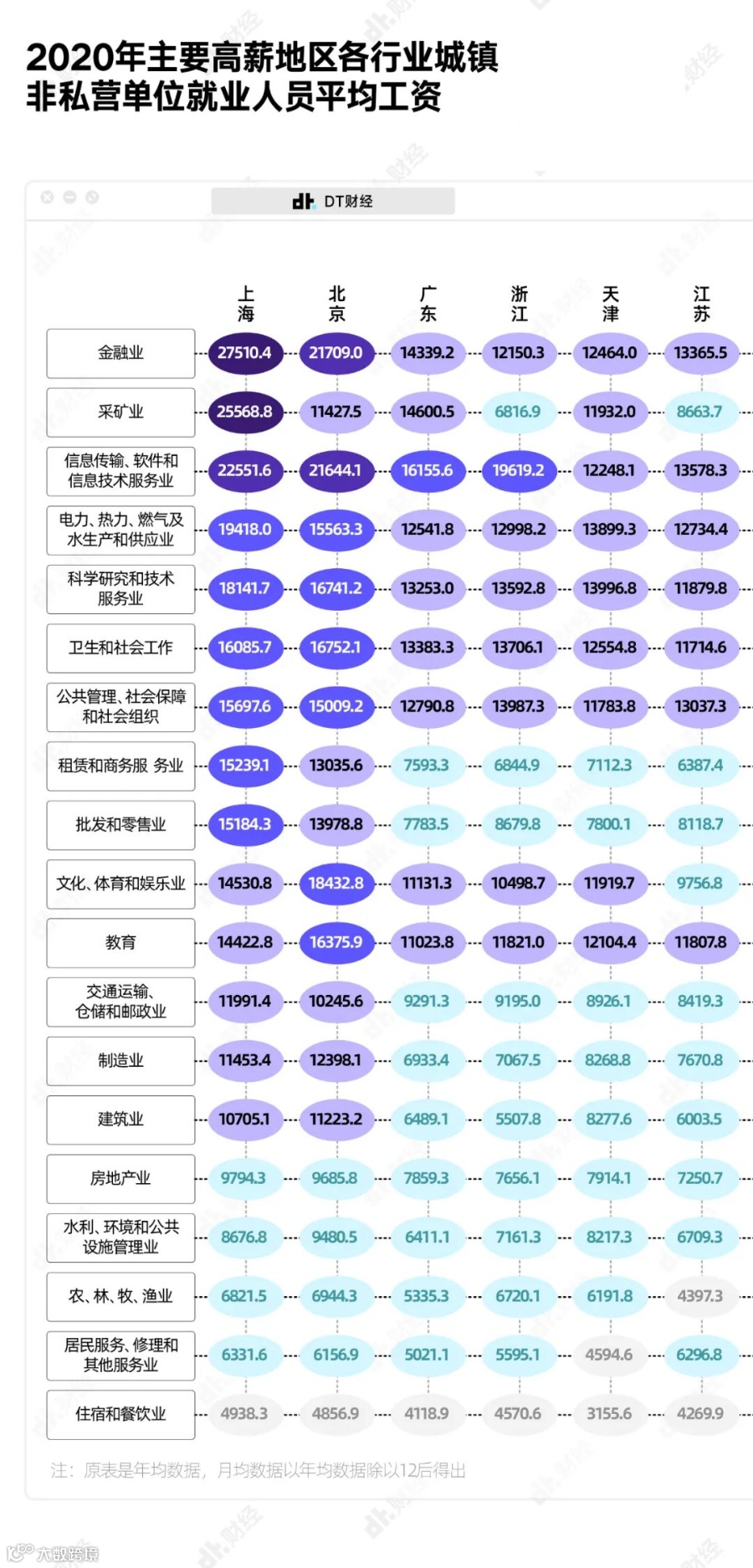 2020年主要高薪地区各行业城镇非私营单位就业人员平均工资

DT财经

| | 上海 | 北京 | 广东 | 浙江 | 天津 | 江苏 |
|---|---|---|---|---|---|---|
| 金融业 | 27510.4 | 21709.0 | 14339.2 | 12150.3 | 12464.0 | 13365.5 |
| 采矿业 | 25568.8 | 11427.5 | 14600.5 | 6816.9 | 11932.0 | 8663.7 |
| 信息传输、软件和信息技术服务业 | 22551.6 | 21644.1 | 16155.6 | 19619.2 | 12248.1 | 13578.3 |
| 电力、热力、燃气及水生产和供应业 | 19418.0 | 15563.3 | 12541.8 | 12998.2 | 13899.3 | 12734.4 |
| 科学研究和技术服务业 | 18141.7 | 16741.2 | 13253.0 | 13592.8 | 13996.8 | 11879.8 |
| 卫生和社会工作 | 16085.7 | 16752.1 | 13383.3 | 13706.1 | 12554.8 | 11714.6 |
| 公共管理、社会保障和社会组织 | 15697.6 | 15009.2 | 12790.8 | 13987.3 | 11783.8 | 13037.3 |
| 租赁和商务服 务业 | 15239.1 | 13035.6 | 7593.3 | 6844.9 | 7112.3 | 6387.4 |
| 批发和零售业 | 15184.3 | 13978.8 | 7783.5 | 8679.8 | 7800.1 | 8118.7 |
| 文化、体育和娱乐业 | 14530.8 | 18432.8 | 11131.3 | 10498.7 | 11919.7 | 9756.8 |
| 教育 | 14422.8 | 16375.9 | 11023.8 | 11821.0 | 12104.4 | 11807.8 |
| 交通运输、仓储和邮政业 | 11991.4 | 10245.6 | 9291.3 | 9195.0 | 8926.1 | 8419.3 |
| 制造业 | 11453.4 | 12398.1 | 6933.4 | 7067.5 | 8268.8 | 7670.8 |
| 建筑业 | 10705.1 | 11223.2 | 6489.1 | 5507.8 | 8277.6 | 6003.5 |
| 房地产业 | 9794.3 | 9685.8 | 7859.3 | 7656.1 | 7914.1 | 7250.7 |
| 水利、环境和公共设施管理业 | 8676.8 | 9480.5 | 6411.1 | 7161.3 | 8217.3 | 6709.3 |
| 农、林、牧、渔业 | 6821.5 | 6944.3 | 5335.3 | 6720.1 | 6191.8 | 4397.3 |
| 居民服务、修理和其他服务业 | 6331.6 | 6156.9 | 5021.1 | 5595.1 | 4594.6 | 6296.8 |
| 住宿和餐饮业 | 4938.3 | 4856.9 | 4118.9 | 4570.6 | 3155.6 | 4269.9 |

注：原表是年均数据，月均数据以年均数据除以12后得出

大数跨境